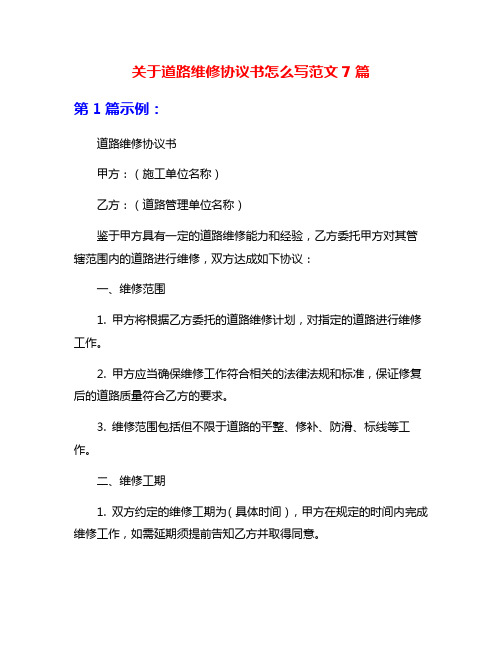 关于道路维修协议书怎么写范文 7 篇

第 1 篇示例：

道路维修协议书

甲方：（施工单位名称）

乙方：（道路管理单位名称）

鉴于甲方具有一定的道路维修能力和经验，乙方委托甲方对其管辖范围内的道路进行维修，双方达成如下协议：

一、维修范围

1. 甲方将根据乙方委托的道路维修计划，对指定的道路进行维修工作。

2. 甲方应当确保维修工作符合相关的法律法规和标准，保证修复后的道路质量符合乙方的要求。

3. 维修范围包括但不限于道路的平整、修补、防滑、标线等工作。

二、维修工期

1. 双方约定的维修工期为（具体时间），甲方在规定的时间内完成维修工作，如需延期须提前告知乙方并取得同意。